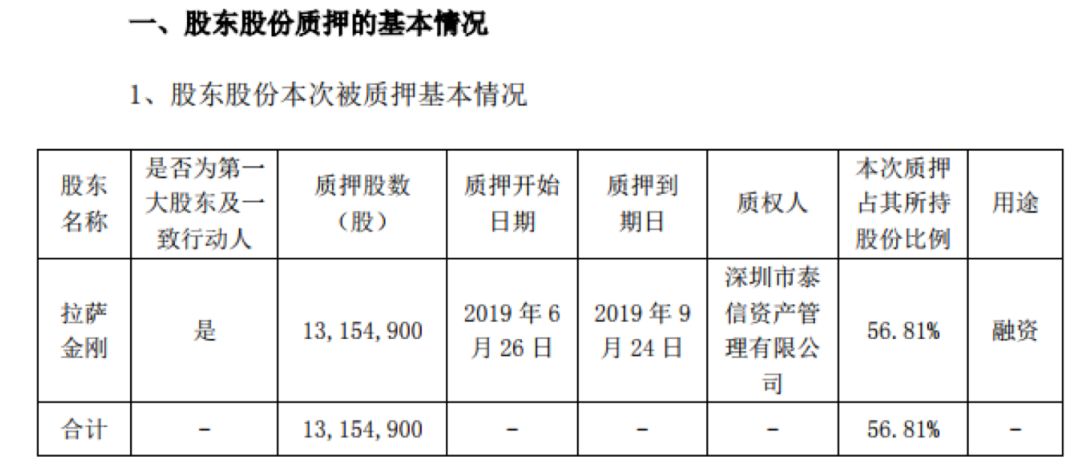 一、股东股份质押的基本情况

1、股东股份本次被质押基本情况

| 股东名称 | 是否为第一大股东及一致行动人 | 质押股数（股） | 质押开始日期 | 质押到期日 | 质权人 | 本次质押占其所持股份比例 | 用途 |
|---|---|---|---|---|---|---|---|
| 拉萨金刚 | 是 | 13,154,900 | 2019年6月26日 | 2019年9月24日 | 深圳市泰信资产管理有限公司 | 56.81% | 融资 |
| 合计 | - | 13,154,900 | - | - | - | 56.81% | - |